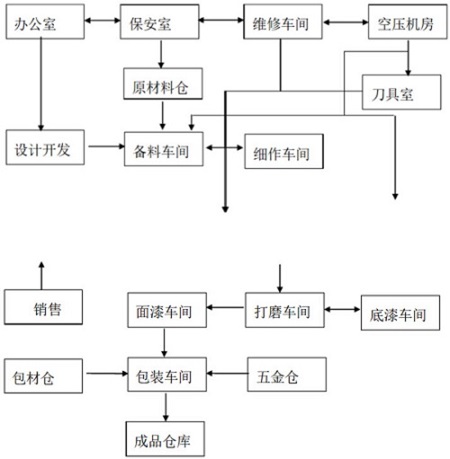 办公室
保安室
维修车间
空压机房
原材料仓
刀具室
设计开发
备料车间
细作车间
销售
面漆车间
打磨车间
底漆车间
包材仓
包装车间
五金仓
成品仓库